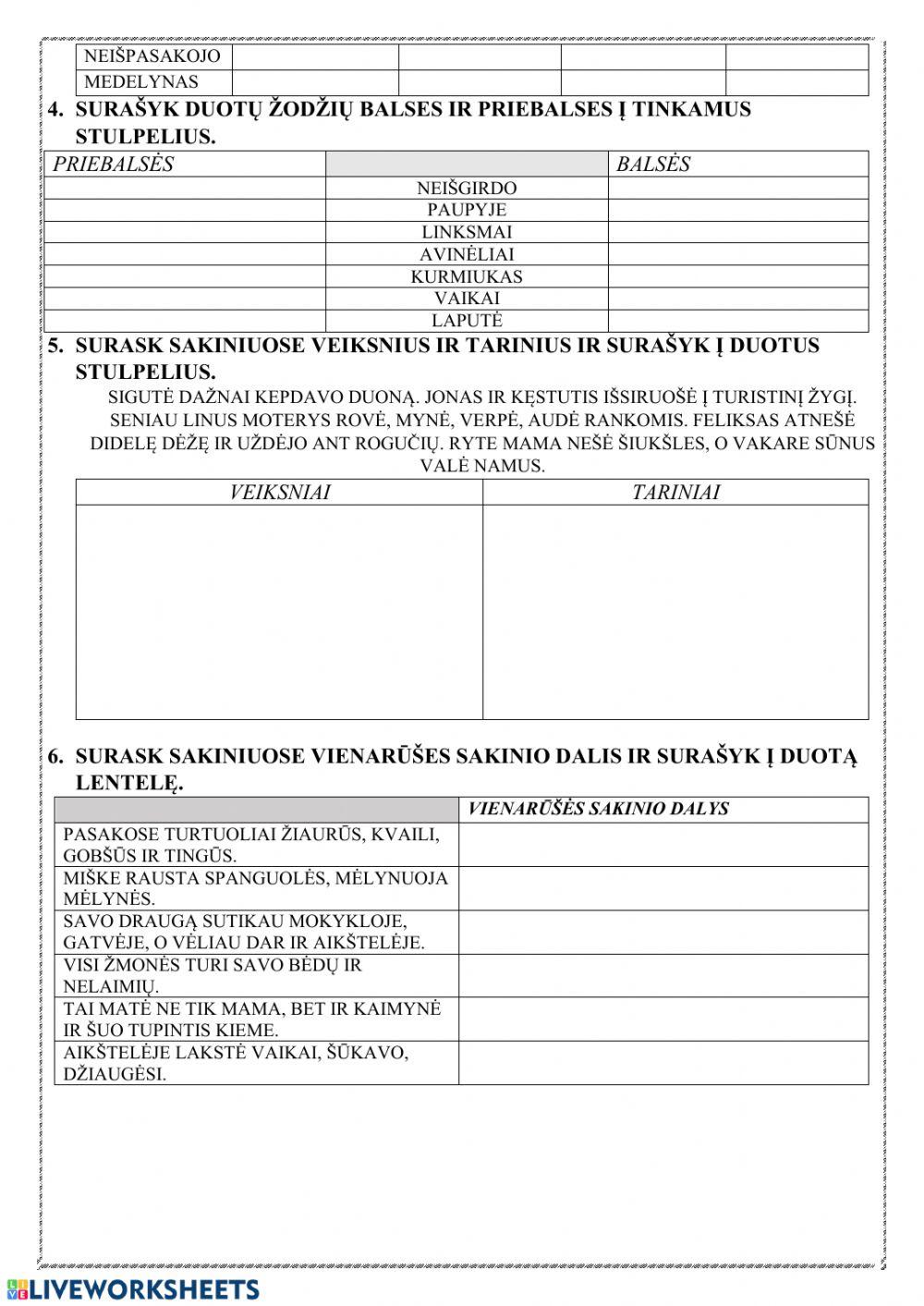 | NEIŠPASAKOJO | | | | |
|---|---|---|---|---|
| MEDELYNAS | | | | |

4. SURAŠYK DUOTŲ ŽODŽIŲ BALSES IR PRIEBALSES Į TINKAMUS STULPELIUS.

| PRIEBALSĖS | | BALSĖS |
|---|---|---|
| | NEIŠGIRDO | |
| | PAUPYJE | |
| | LINKSMAI | |
| | AVINĖLIAI | |
| | KURMIUKAS | |
| | VAIKAI | |
| | LAPUTĖ | |

5. SURASK SAKINIUOSE VEIKSNIUS IR TARINIUS IR SURAŠYK Į DUOTUS STULPELIUS.

SIGUTĖ DAŽNAI KEPDAVO DUONĄ. JONAS IR KĘSTUTIS IŠSIRUOŠĖ Į TURISTINĮ ŽYGĮ. SENIAU LINUS MOTERYS ROVĖ, MYNĖ, VERPĖ, AUDĖ RANKOMIS. FELIKSAS ATNEŠĖ DIDELĘ DĖŽĘ IR UŽDĖJO ANT ROGUČIŲ. RYTE MAMA NEŠĖ ŠIUKŠLES, O VAKARE SŪNUS VALĖ NAMUS.

| VEIKSNIAI | TARINIAI |
|---|---|
| | |

6. SURASK SAKINIUOSE VIENARŪŠES SAKINIO DALIS IR SURAŠYK Į DUOTĄ LENTELĘ.

| | VIENARŪŠĖS SAKINIO DALYS |
|---|---|
| PASAKOSE TURTUOLIAI ŽIAURŪS, KVAILI, GOBŠŪS IR TINGŪS. | |
| MIŠKE RAUSTA SPANGUOLĖS, MĖLYNUOJA MĖLYNĖS. | |
| SAVO DRAUGĄ SUTIKAU MOKYKLOJE, GATVĖJE, O VĖLIAU DAR IR AIKŠTELĖJE. | |
| VISI ŽMONĖS TURI SAVO BĖDŲ IR NELAIMIŲ. | |
| TAI MATĖ NE TIK MAMA, BET IR KAIMYNĖ IR ŠUO TUPINTIS KIEME. | |
| AIKŠTELĖJE LAKSTĖ VAIKAI, ŠŪKAVO, DŽIAUGĖSI. | |

LIVEWORKSHEETS